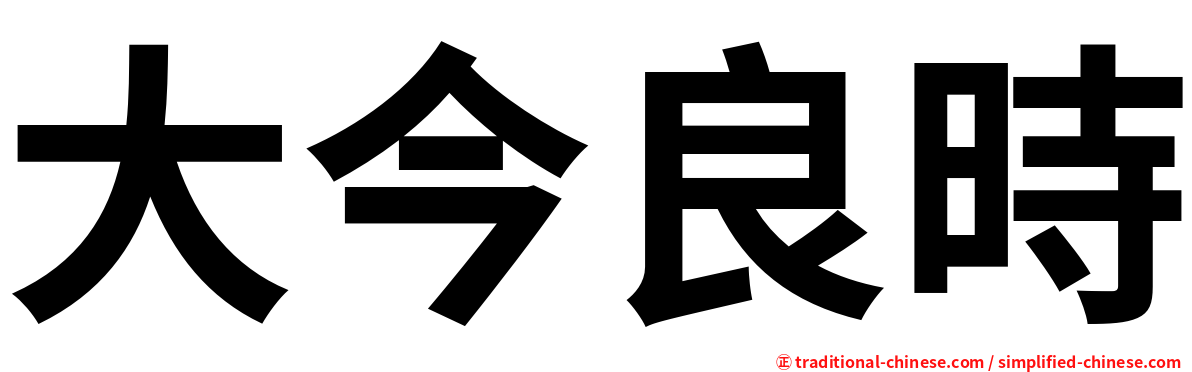 大今良時

㊣ traditional-chinese.com / simplified-chinese.com